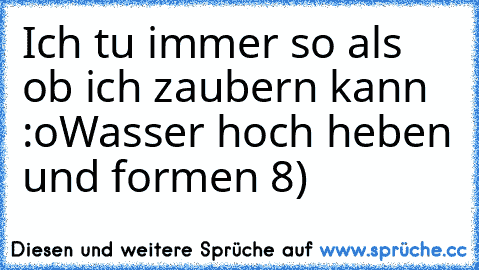 Ich tu immer so als ob ich zaubern kann :oWasser hoch heben und formen 8)

Diesen und weitere Sprüche auf www.sprüche.cc